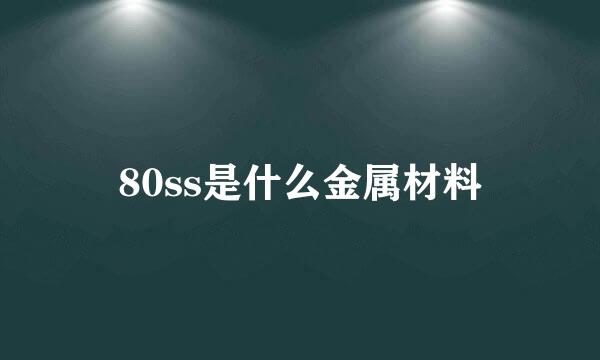 80ss是什么金属材料